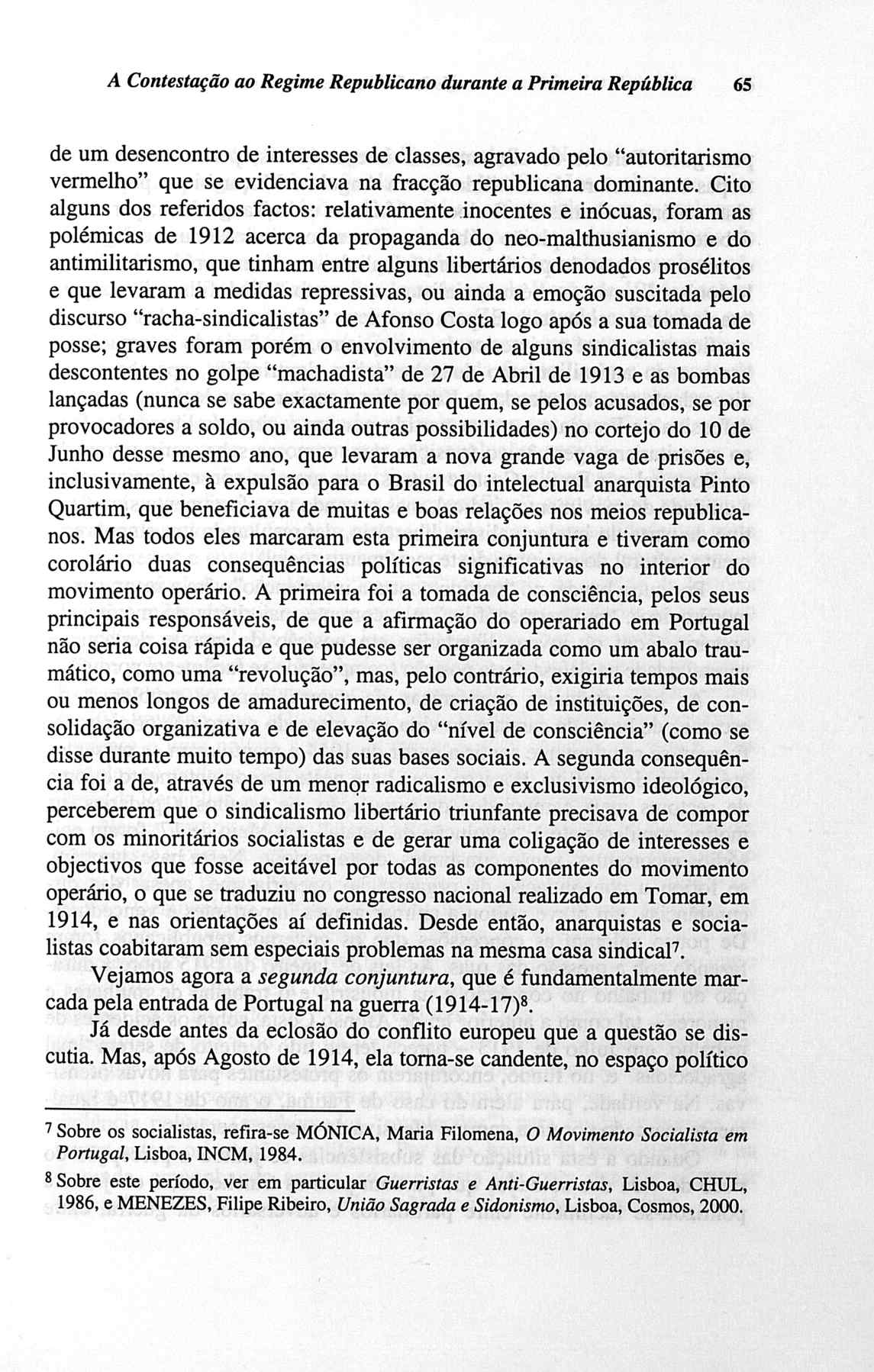 A Contestação ao Regime Republicano durante a Primeira República 65

de um desencontro de interesses de classes, agravado pelo "autoritarismo vermelho" que se evidenciava na fracção republicana dominante. Cito alguns dos referidos factos: relativamente inocentes e inócuas, foram as polémicas de 1912 acerca da propaganda do neo-malthusianismo e do antimilitarismo, que tinham entre alguns libertários denodados prosélitos e que levaram a medidas repressivas, ou ainda a emoção suscitada pelo discurso "racha-sindicalistas" de Afonso Costa logo após a sua tomada de posse; graves foram porém o envolvimento de alguns sindicalistas mais descontentes no golpe "machadista" de 27 de Abril de 1913 e as bombas lançadas (nunca se sabe exactamente por quem, se pelos acusados, se por provocadores a soldo, ou ainda outras possibilidades) no cortejo do 10 de Junho desse mesmo ano, que levaram a nova grande vaga de prisões e, inclusivamente, à expulsão para o Brasil do intelectual anarquista Pinto Quartim, que beneficiava de muitas e boas relações nos meios republicanos. Mas todos eles marcaram esta primeira conjuntura e tiveram como corolário duas consequências políticas significativas no interior do movimento operário. A primeira foi a tomada de consciência, pelos seus principais responsáveis, de que a afirmação do operariado em Portugal não seria coisa rápida e que pudesse ser organizada como um abalo traumático, como uma "revolução", mas, pelo contrário, exigiria tempos mais ou menos longos de amadurecimento, de criação de instituições, de consolidação organizativa e de elevação do "nível de consciência" (como se disse durante muito tempo) das suas bases sociais. A segunda consequência foi a de, através de um menor radicalismo e exclusivismo ideológico, perceberem que o sindicalismo libertário triunfante precisava de compor com os minoritários socialistas e de gerar uma coligação de interesses e objectivos que fosse aceitável por todas as componentes do movimento operário, o que se traduziu no congresso nacional realizado em Tomar, em 1914, e nas orientações aí definidas. Desde então, anarquistas e socialistas coabitaram sem especiais problemas na mesma casa sindical$^7$.

Vejamos agora a segunda conjuntura, que é fundamentalmente marcada pela entrada de Portugal na guerra (1914-17)$^8$.

Já desde antes da eclosão do conflito europeu que a questão se discutia. Mas, após Agosto de 1914, ela torna-se candente, no espaço político

$^7$ Sobre os socialistas, refira-se MÓNICA, Maria Filomena, O Movimento Socialista em Portugal, Lisboa, INCM, 1984.

$^8$ Sobre este período, ver em particular Guerristas e Anti-Guerristas, Lisboa, CHUL, 1986, e MENEZES, Filipe Ribeiro, União Sagrada e Sidonismo, Lisboa, Cosmos, 2000.